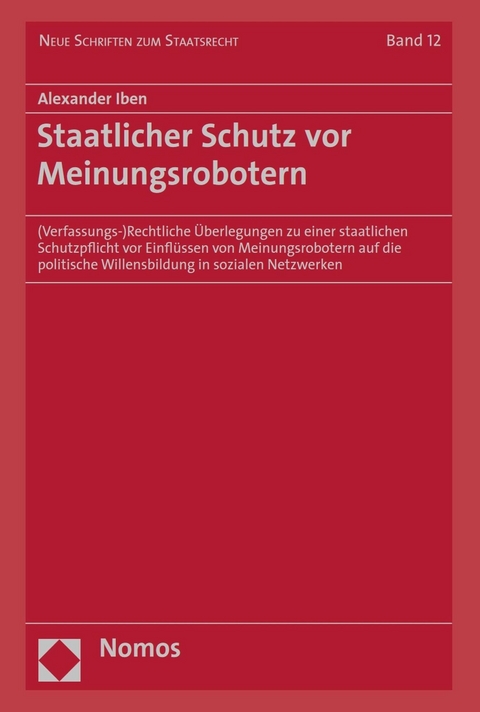 Neue Schriften zum Staatsrecht
Band 12

Alexander Iben

Staatlicher Schutz vor Meinungsrobotern

(Verfassungs-)Rechtliche Überlegungen zu einer staatlichen Schutzpflicht vor Einflüssen von Meinungsrobotern auf die politische Willensbildung in sozialen Netzwerken

Nomos